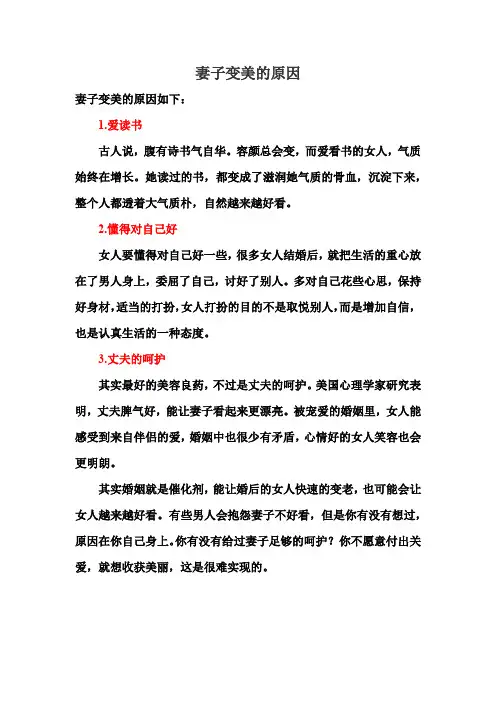 妻子变美的原因

妻子变美的原因如下：

1.爱读书

古人说，腹有诗书气自华。容颜总会变，而爱看书的女人，气质始终在增长。她读过的书，都变成了滋润她气质的骨血，沉淀下来，整个人都透着大气质朴，自然越来越好看。

2.懂得对自己好

女人要懂得对自己好一些，很多女人结婚后，就把生活的重心放在了男人身上，委屈了自己，讨好了别人。多对自己花些心思，保持好身材，适当的打扮，女人打扮的目的不是取悦别人，而是增加自信，也是认真生活的一种态度。

3.丈夫的呵护

其实最好的美容良药，不过是丈夫的呵护。美国心理学家研究表明，丈夫脾气好，能让妻子看起来更漂亮。被宠爱的婚姻里，女人能感受到来自伴侣的爱，婚姻中也很少有矛盾，心情好的女人笑容也会更明朗。

其实婚姻就是催化剂，能让婚后的女人快速的变老，也可能会让女人越来越好看。有些男人会抱怨妻子不好看，但是你有没有想过，原因在你自己身上。你有没有给过妻子足够的呵护？你不愿意付出关爱，就想收获美丽，这是很难实现的。